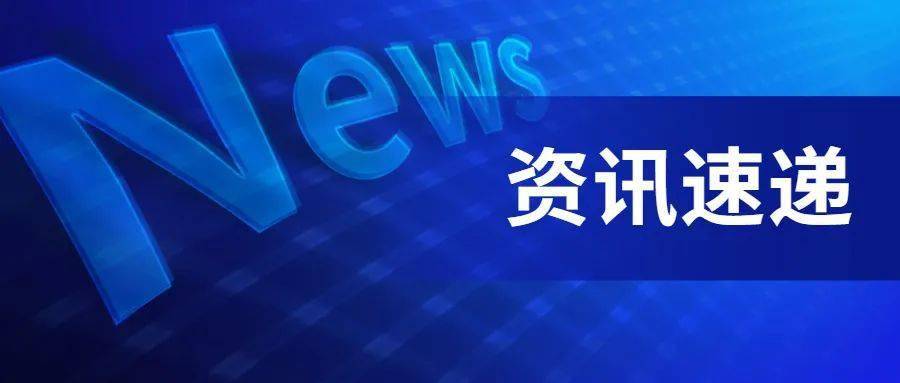 News

资讯速递